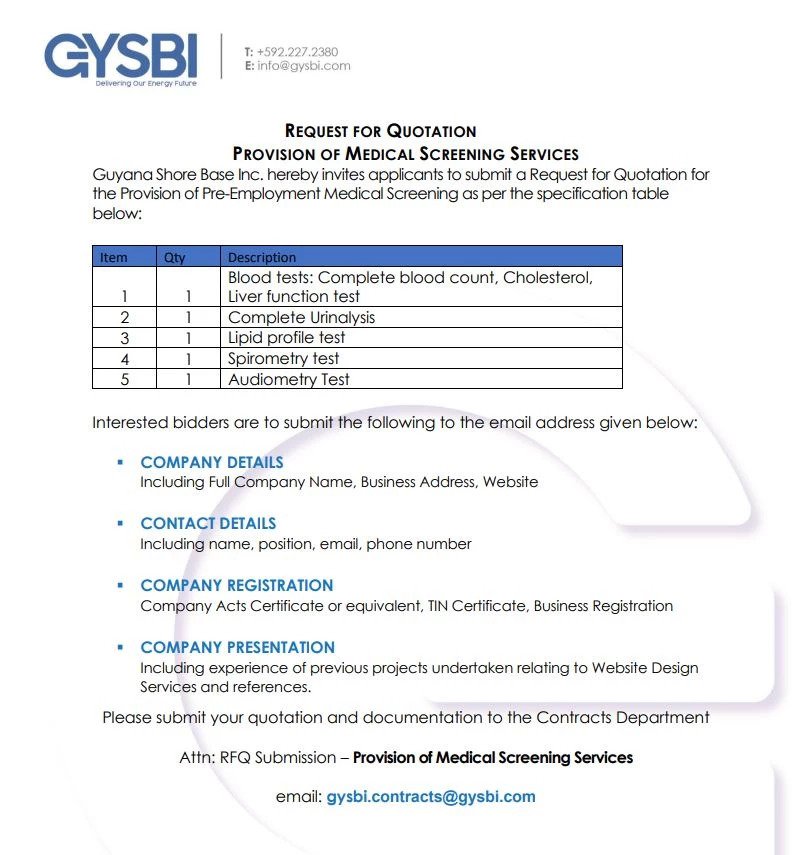 GYSBI
Delivering Our Energy Future

T: +592.227.2380
E: info@gysbi.com

REQUEST FOR QUOTATION
PROVISION OF MEDICAL SCREENING SERVICES

Guyana Shore Base Inc. hereby invites applicants to submit a Request for Quotation for the Provision of Pre-Employment Medical Screening as per the specification table below:

| Item | Qty | Description |
|---|---|---|
| 1 | 1 | Blood tests: Complete blood count, Cholesterol, Liver function test |
| 2 | 1 | Complete Urinalysis |
| 3 | 1 | Lipid profile test |
| 4 | 1 | Spirometry test |
| 5 | 1 | Audiometry Test |

Interested bidders are to submit the following to the email address given below:

▪ COMPANY DETAILS
Including Full Company Name, Business Address, Website

▪ CONTACT DETAILS
Including name, position, email, phone number

▪ COMPANY REGISTRATION
Company Acts Certificate or equivalent, TIN Certificate, Business Registration

▪ COMPANY PRESENTATION
Including experience of previous projects undertaken relating to Website Design Services and references.

Please submit your quotation and documentation to the Contracts Department

Attn: RFQ Submission – Provision of Medical Screening Services

email: gysbi.contracts@gysbi.com